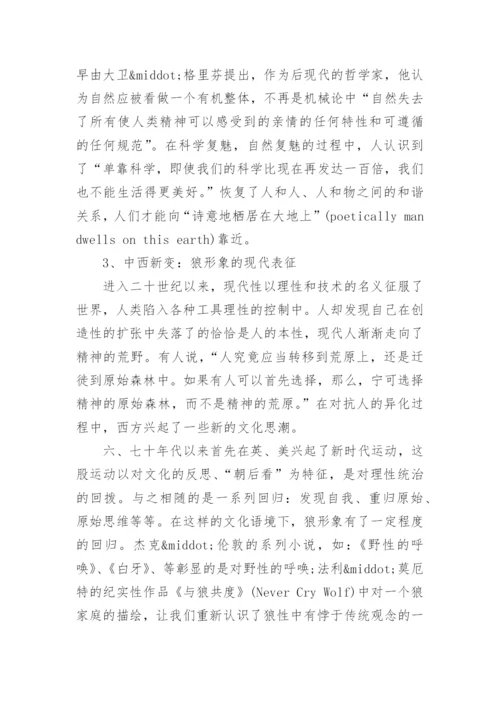 早由大卫&middot;格里芬提出，作为后现代的哲学家，他认为自然应被看做一个有机整体，不再是机械论中“自然失去了所有使人类精神可以感受到的亲情的任何特性和可遵循的任何规范”。在科学复魅，自然复魅的过程中，人认识到了“单靠科学，即使我们的科学比现在再发达一百倍，我们也不能生活得更美好。”恢复了人和人、人和物之间的和谐关系，人们才能向“诗意地栖居在大地上”(poetically man dwells on this earth)靠近。

3、中西新变：狼形象的现代表征

进入二十世纪以来，现代性以理性和技术的名义征服了世界，人类陷入各种工具理性的控制中。人却发现自己在创造性的扩张中失落了的恰恰是人的本性，现代人渐渐走向了精神的荒野。有人说，“人究竟应当转移到荒原上，还是迁徙到原始森林中。如果有人可以首先选择，那么，宁可选择精神的原始森林，而不是精神的荒原。”在对抗人的异化过程中，西方兴起了一些新的文化思潮。

六、七十年代以来首先在英、美兴起了新时代运动，这股运动以对文化的反思、“朝后看”为特征，是对理性统治的回拨。与之相随的是一系列回归：发现自我、重归原始、原始思维等等。在这样的文化语境下，狼形象有了一定程度的回归。杰克&middot;伦敦的系列小说，如：《野性的呼唤》、《白牙》、等彰显的是对野性的呼唤；法利&middot;莫厄特的纪实性作品《与狼共度》(Never Cry Wolf)中对一个狼家庭的描绘，让我们重新认识了狼性中有悖于传统观念的一